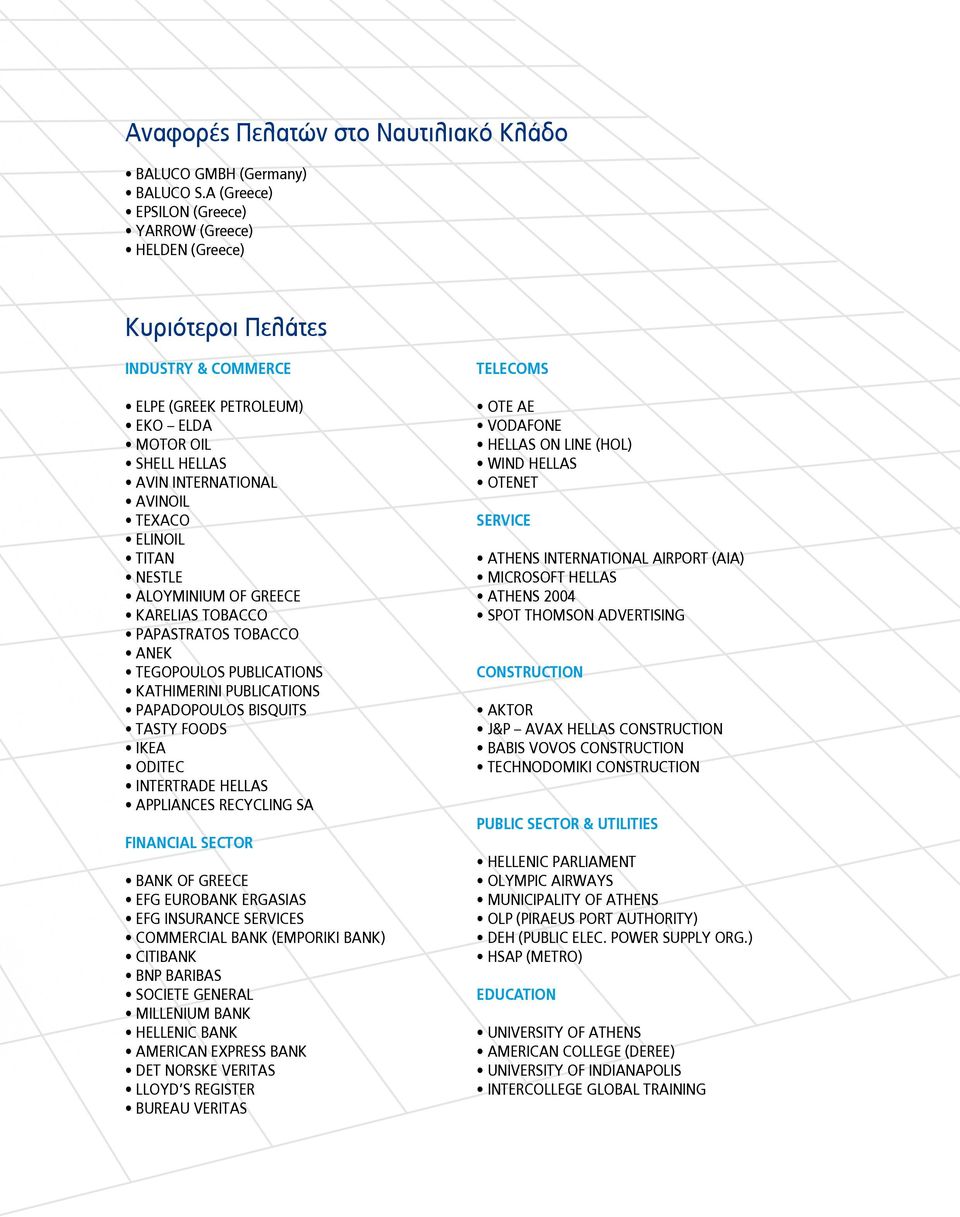 Αναφορές Πελατών στο Ναυτιλιακό Κλάδο

• BALUCO GMBH (Germany)
• BALUCO S.A (Greece)
• EPSILON (Greece)
• YARROW (Greece)
• HELDEN (Greece)

Κυριότεροι Πελάτες

INDUSTRY & COMMERCE

• ELPE (GREEK PETROLEUM)
• EKO – ELDA
• MOTOR OIL
• SHELL HELLAS
• AVIN INTERNATIONAL
• AVINOIL
• TEXACO
• ELINOIL
• TITAN
• NESTLE
• ALOYMINIUM OF GREECE
• KARELIAS TOBACCO
• PAPASTRATOS TOBACCO
• ANEK
• TEGOPOULOS PUBLICATIONS
• KATHIMERINI PUBLICATIONS
• PAPADOPOULOS BISQUITS
• TASTY FOODS
• IKEA
• ODITEC
• INTERTRADE HELLAS
• APPLIANCES RECYCLING SA

FINANCIAL SECTOR

• BANK OF GREECE
• EFG EUROBANK ERGASIAS
• EFG INSURANCE SERVICES
• COMMERCIAL BANK (EMPORIKI BANK)
• CITIBANK
• BNP BARIBAS
• SOCIETE GENERAL
• MILLENIUM BANK
• HELLENIC BANK
• AMERICAN EXPRESS BANK
• DET NORSKE VERITAS
• LLOYD'S REGISTER
• BUREAU VERITAS

TELECOMS

• OTE AE
• VODAFONE
• HELLAS ON LINE (HOL)
• WIND HELLAS
• OTENET

SERVICE

• ATHENS INTERNATIONAL AIRPORT (AIA)
• MICROSOFT HELLAS
• ATHENS 2004
• SPOT THOMSON ADVERTISING

CONSTRUCTION

• AKTOR
• J&P – AVAX HELLAS CONSTRUCTION
• BABIS VOVOS CONSTRUCTION
• TECHNODOMIKI CONSTRUCTION

PUBLIC SECTOR & UTILITIES

• HELLENIC PARLIAMENT
• OLYMPIC AIRWAYS
• MUNICIPALITY OF ATHENS
• OLP (PIRAEUS PORT AUTHORITY)
• DEH (PUBLIC ELEC. POWER SUPPLY ORG.)
• HSAP (METRO)

EDUCATION

• UNIVERSITY OF ATHENS
• AMERICAN COLLEGE (DEREE)
• UNIVERSITY OF INDIANAPOLIS
• INTERCOLLEGE GLOBAL TRAINING